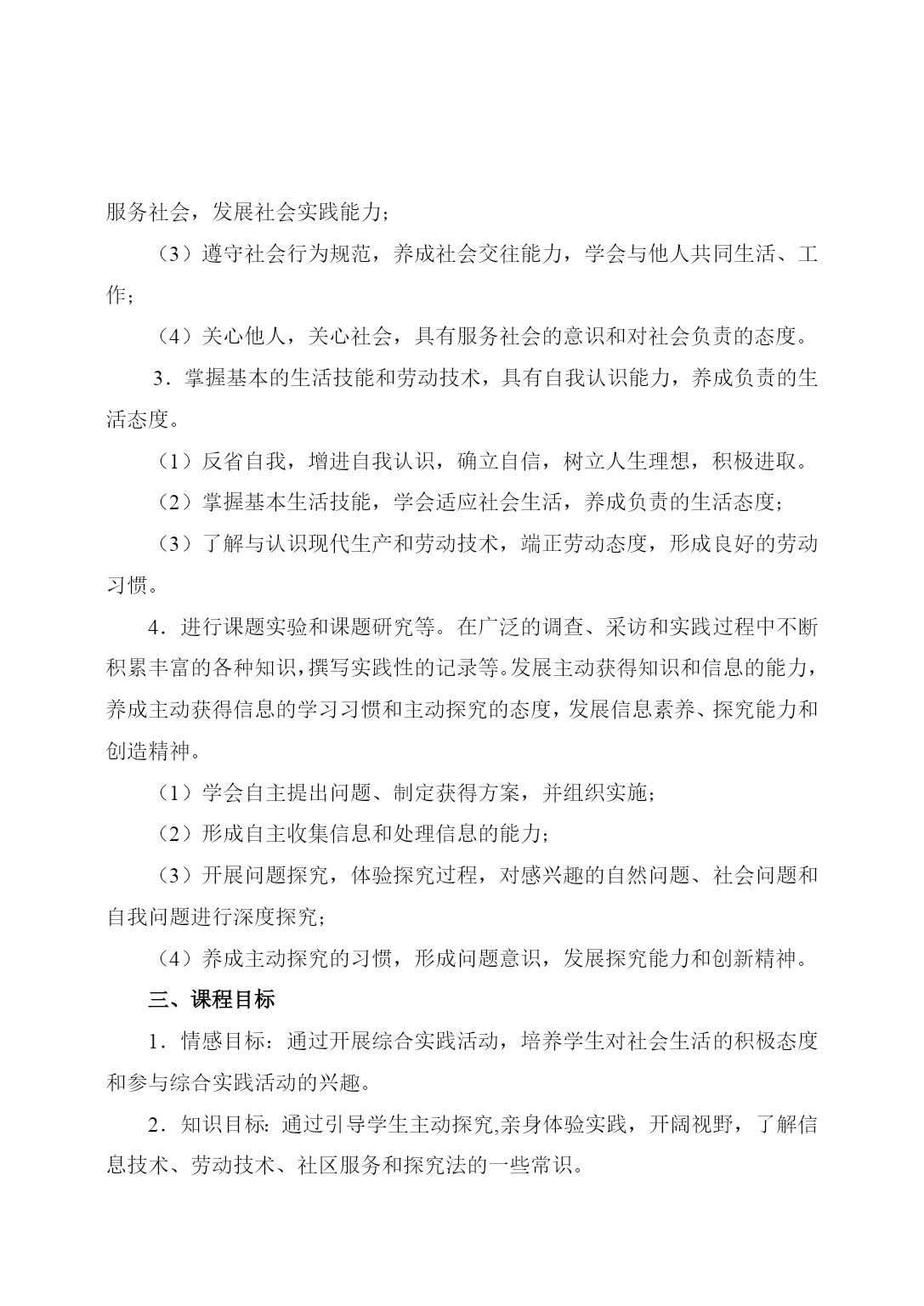 服务社会，发展社会实践能力；

（3）遵守社会行为规范，养成社会交往能力，学会与他人共同生活、工作；

（4）关心他人，关心社会，具有服务社会的意识和对社会负责的态度。

3．掌握基本的生活技能和劳动技术，具有自我认识能力，养成负责的生活态度。

（1）反省自我，增进自我认识，确立自信，树立人生理想，积极进取。

（2）掌握基本生活技能，学会适应社会生活，养成负责的生活态度；

（3）了解与认识现代生产和劳动技术，端正劳动态度，形成良好的劳动习惯。

4．进行课题实验和课题研究等。在广泛的调查、采访和实践过程中不断积累丰富的各种知识，撰写实践性的记录等。发展主动获得知识和信息的能力，养成主动获得信息的学习习惯和主动探究的态度，发展信息素养、探究能力和创造精神。

（1）学会自主提出问题、制定获得方案，并组织实施；

（2）形成自主收集信息和处理信息的能力；

（3）开展问题探究，体验探究过程，对感兴趣的自然问题、社会问题和自我问题进行深度探究；

（4）养成主动探究的习惯，形成问题意识，发展探究能力和创新精神。

三、课程目标

1．情感目标：通过开展综合实践活动，培养学生对社会生活的积极态度和参与综合实践活动的兴趣。

2．知识目标：通过引导学生主动探究,亲身体验实践，开阔视野，了解信息技术、劳动技术、社区服务和探究法的一些常识。